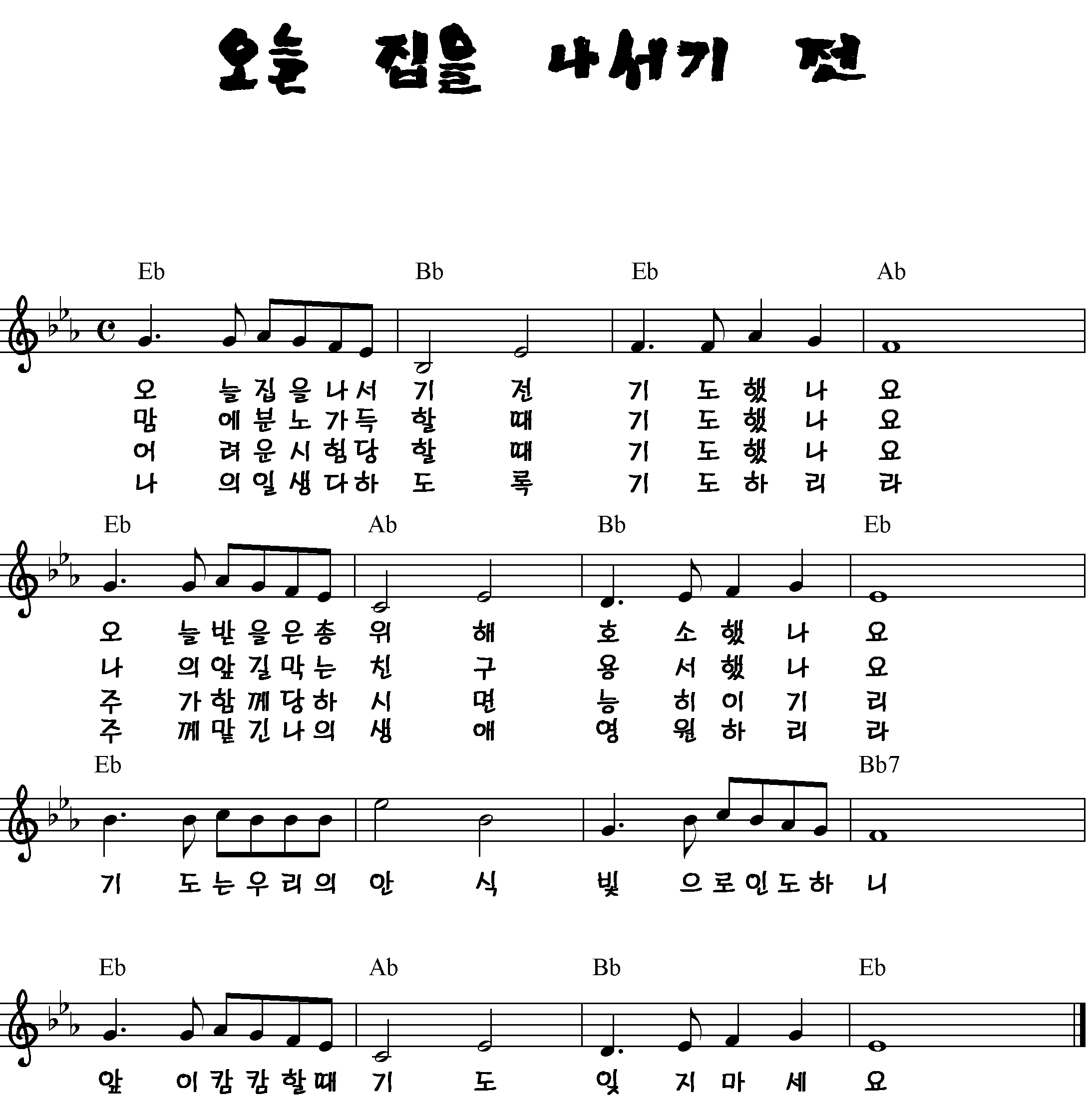 오늘 집을 나서기 전

Eb Bb Eb Ab

오 늘 집 을 나 서 기 전 기 도 했 나 요
맘 에 분 노 가 득 할 때 기 도 했 나 요
어 려 운 시 험 당 할 때 기 도 했 나 요
나 의 일 생 다 하 도 록 기 도 하 리 라

Eb Ab Bb Eb

오 늘 받 을 은 총 위 해 호 소 했 나 요
나 의 앞 길 막 는 친 구 용 서 했 나 요
주 가 함 께 당 하 시 면 능 히 이 기 리
주 께 맡 긴 나 의 생 애 영 원 하 리 라

Eb Bb7

기 도 는 우 리 의 안 식 빛 으 로 인 도 하 니

Eb Ab Bb Eb

앞 이 캄 캄 할 때 기 도 잊 지 마 세 요